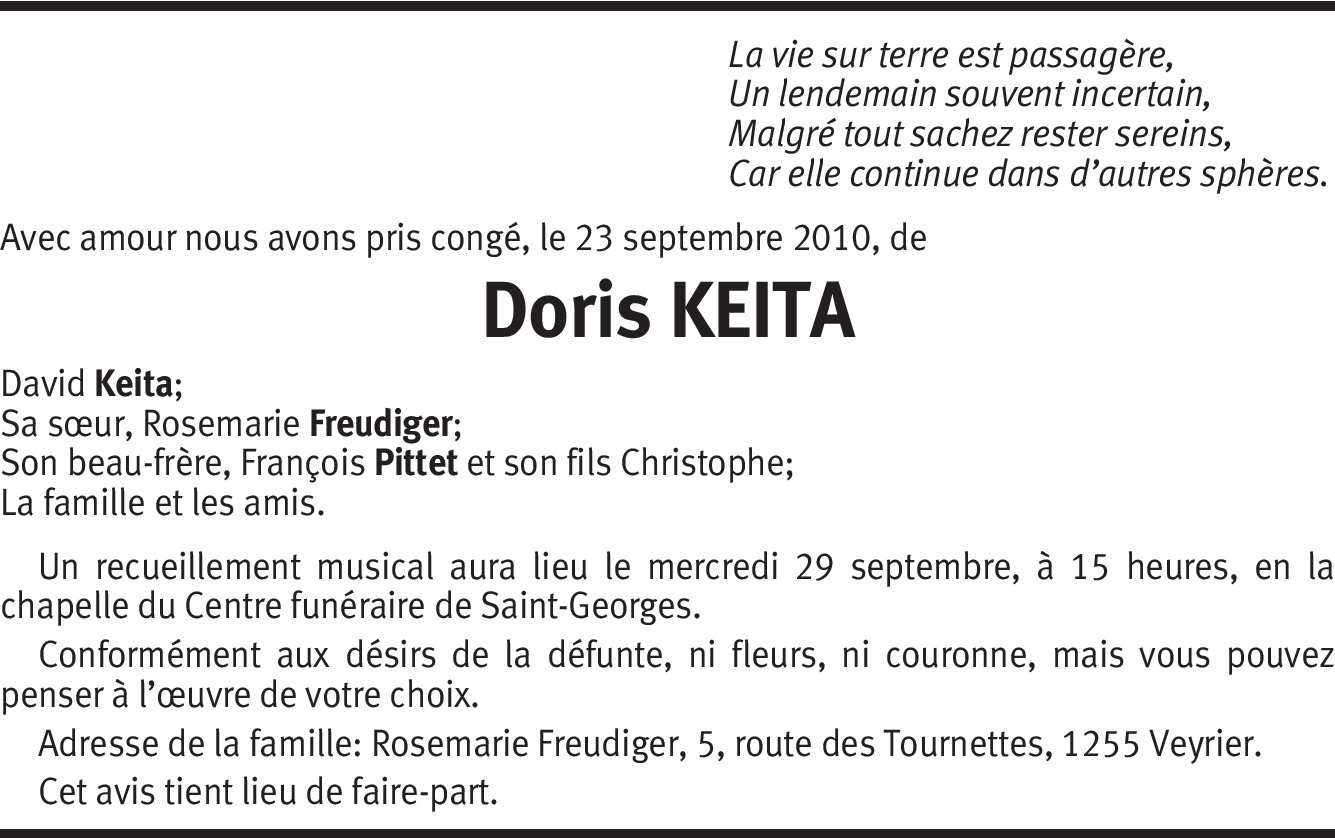 La vie sur terre est passagère,
Un lendemain souvent incertain,
Malgré tout sachez rester sereins,
Car elle continue dans d'autres sphères.

Avec amour nous avons pris congé, le 23 septembre 2010, de

Doris KEITA

David Keita;
Sa sœur, Rosemarie Freudiger;
Son beau-frère, François Pittet et son fils Christophe;
La famille et les amis.

Un recueillement musical aura lieu le mercredi 29 septembre, à 15 heures, en la chapelle du Centre funéraire de Saint-Georges.

Conformément aux désirs de la défunte, ni fleurs, ni couronne, mais vous pouvez penser à l'œuvre de votre choix.

Adresse de la famille: Rosemarie Freudiger, 5, route des Tournettes, 1255 Veyrier.

Cet avis tient lieu de faire-part.